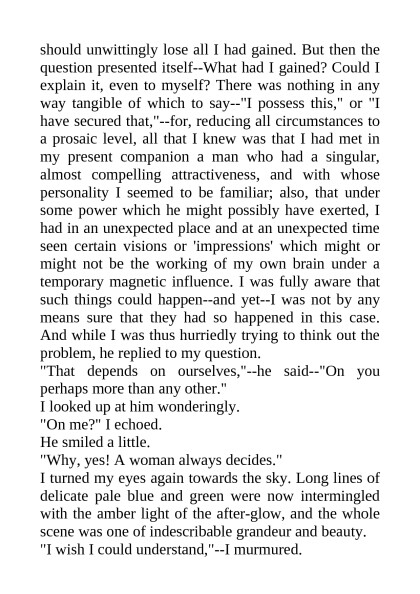 should unwittingly lose all I had gained. But then the question presented itself--What had I gained? Could I explain it, even to myself? There was nothing in any way tangible of which to say--"I possess this," or "I have secured that,"--for, reducing all circumstances to a prosaic level, all that I knew was that I had met in my present companion a man who had a singular, almost compelling attractiveness, and with whose personality I seemed to be familiar; also, that under some power which he might possibly have exerted, I had in an unexpected place and at an unexpected time seen certain visions or 'impressions' which might or might not be the working of my own brain under a temporary magnetic influence. I was fully aware that such things could happen--and yet--I was not by any means sure that they had so happened in this case. And while I was thus hurriedly trying to think out the problem, he replied to my question.
"That depends on ourselves,"--he said--"On you perhaps more than any other."
I looked up at him wonderingly.
"On me?" I echoed.
He smiled a little.
"Why, yes! A woman always decides."
I turned my eyes again towards the sky. Long lines of delicate pale blue and green were now intermingled with the amber light of the after-glow, and the whole scene was one of indescribable grandeur and beauty.
"I wish I could understand,"--I murmured.